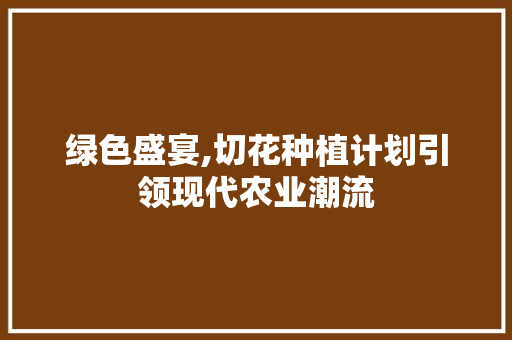 绿色盛宴,切花种植计划引领现代农业潮流